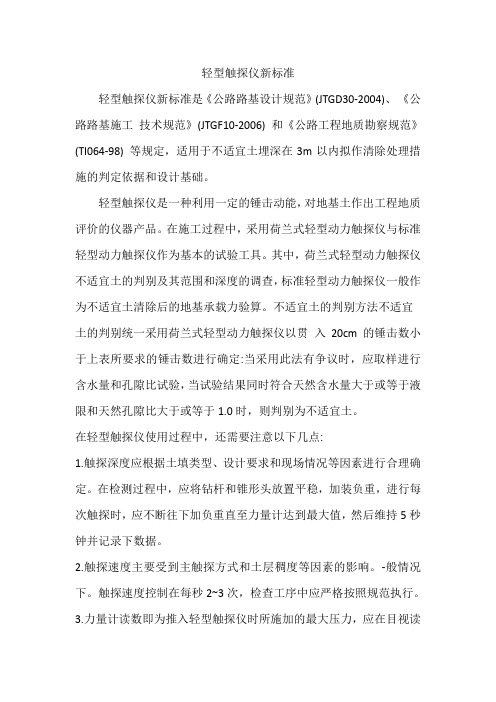 轻型触探仪新标准

轻型触探仪新标准是《公路路基设计规范》(JTGD30-2004)、《公路路基施工 技术规范》(JTGF10-2006) 和《公路工程地质勘察规范》(TI064-98) 等规定，适用于不适宜土埋深在 3m 以内拟作清除处理措施的判定依据和设计基础。

轻型触探仪是一种利用一定的锤击动能，对地基土作出工程地质评价的仪器产品。在施工过程中，采用荷兰式轻型动力触探仪与标准轻型动力触探仪作为基本的试验工具。其中，荷兰式轻型动力触探仪不适宜土的判别及其范围和深度的调查，标准轻型动力触探仪一般作为不适宜土清除后的地基承载力验算。不适宜土的判别方法不适宜土的判别统一采用荷兰式轻型动力触探仪以贯 入 20cm 的锤击数小于上表所要求的锤击数进行确定:当采用此法有争议时，应取样进行含水量和孔隙比试验，当试验结果同时符合天然含水量大于或等于液限和天然孔隙比大于或等于 1.0 时，则判别为不适宜土。

在轻型触探仪使用过程中，还需要注意以下几点:

1.触探深度应根据土填类型、设计要求和现场情况等因素进行合理确定。在检测过程中，应将钻杆和锥形头放置平稳，加装负重，进行每次触探时，应不断往下加负重直至力量计达到最大值，然后维持 5 秒钟并记录下数据。

2.触探速度主要受到主触探方式和土层稠度等因素的影响。-般情况下。触探速度控制在每秒 2~3 次，检查工序中应严格按照规范执行。

3.力量计读数即为推入轻型触探仪时所施加的最大压力，应在目视读